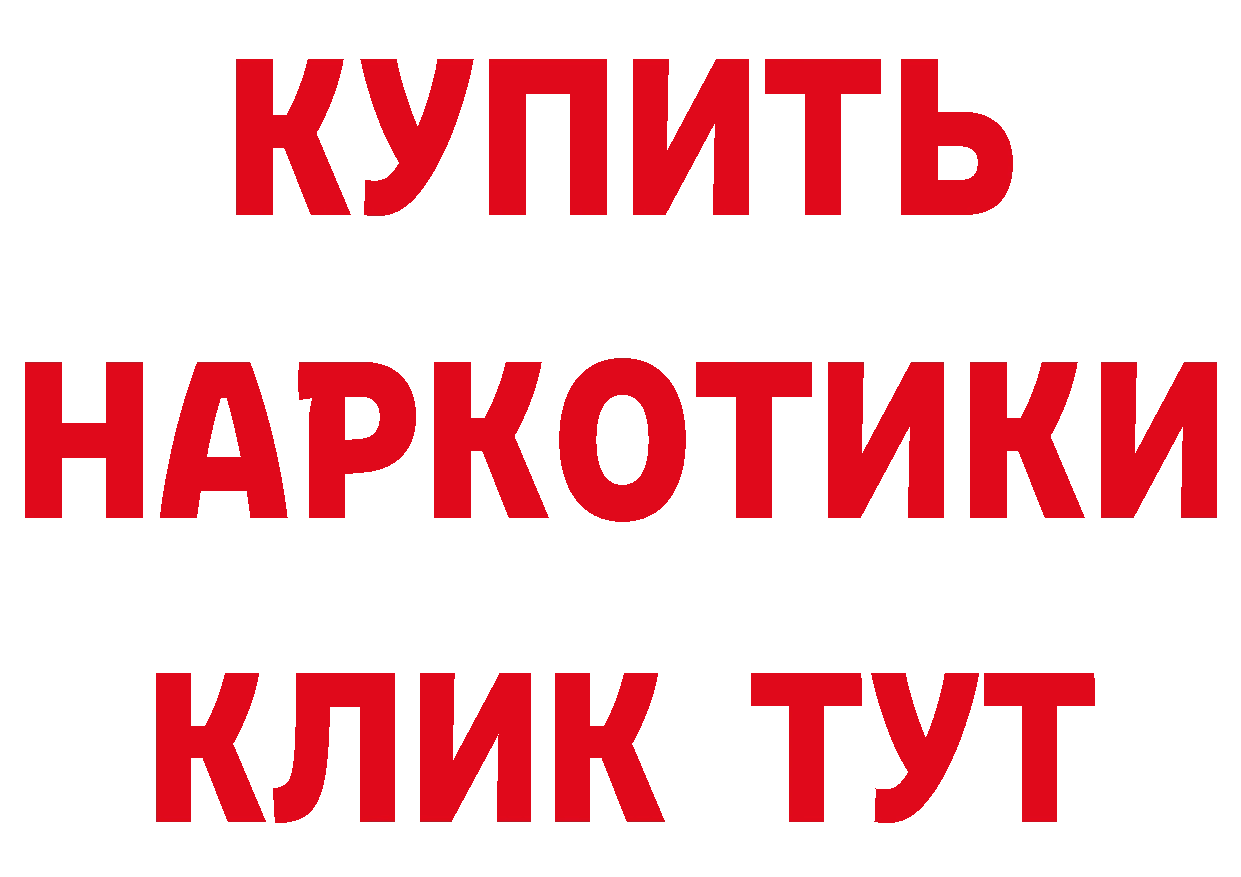 КУПИТЬ НАРКОТИКИ КЛИК ТУТ